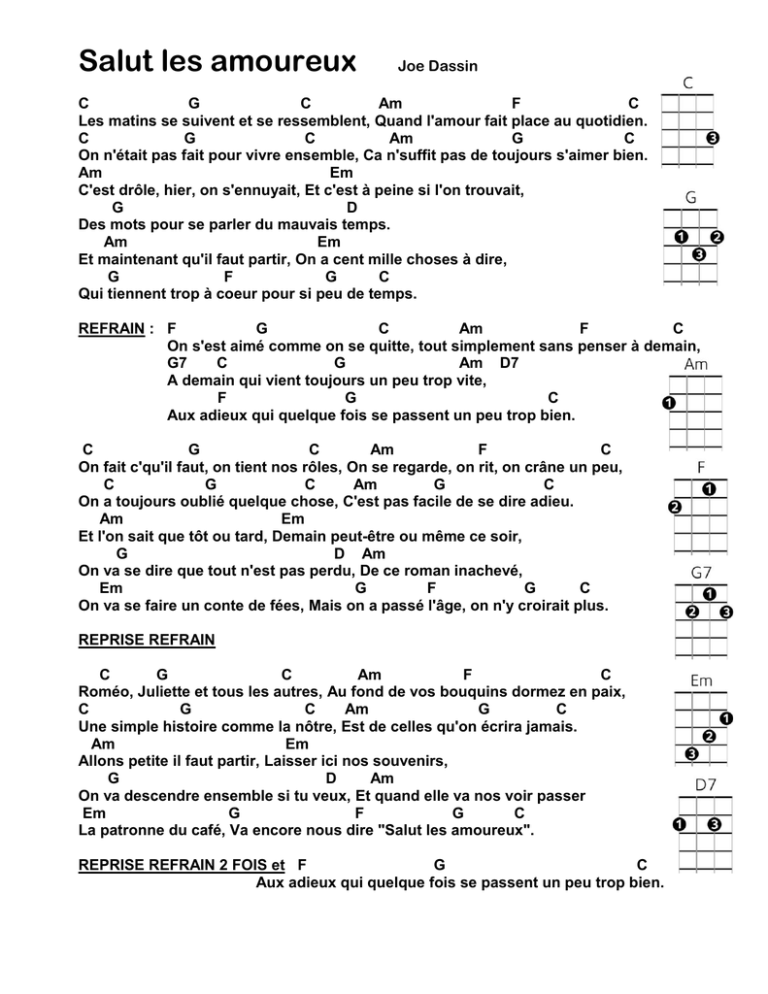 Salut les amoureux Joe Dassin

C G C Am F C
Les matins se suivent et se ressemblent, Quand l'amour fait place au quotidien.
C G C Am G C
On n'était pas fait pour vivre ensemble, Ca n'suffit pas de toujours s'aimer bien.
Am Em
C'est drôle, hier, on s'ennuyait, Et c'est à peine si l'on trouvait,
G D
Des mots pour se parler du mauvais temps.
Am Em
Et maintenant qu'il faut partir, On a cent mille choses à dire,
G F G C
Qui tiennent trop à coeur pour si peu de temps.

REFRAIN : F G C Am F C
On s'est aimé comme on se quitte, tout simplement sans penser à demain,
G7 C G Am D7
A demain qui vient toujours un peu trop vite,
F G C
Aux adieux qui quelque fois se passent un peu trop bien.

C G C Am F C
On fait c'qu'il faut, on tient nos rôles, On se regarde, on rit, on crâne un peu,
C G C Am G C
On a toujours oublié quelque chose, C'est pas facile de se dire adieu.
Am Em
Et l'on sait que tôt ou tard, Demain peut-être ou même ce soir,
G D Am
On va se dire que tout n'est pas perdu, De ce roman inachevé,
Em G F G C
On va se faire un conte de fées, Mais on a passé l'âge, on n'y croirait plus.

REPRISE REFRAIN

C G C Am F C
Roméo, Juliette et tous les autres, Au fond de vos bouquins dormez en paix,
C G C Am G C
Une simple histoire comme la nôtre, Est de celles qu'on écrira jamais.
Am Em
Allons petite il faut partir, Laisser ici nos souvenirs,
G D Am
On va descendre ensemble si tu veux, Et quand elle va nos voir passer
Em G F G C
La patronne du café, Va encore nous dire "Salut les amoureux".

REPRISE REFRAIN 2 FOIS et F G C
Aux adieux qui quelque fois se passent un peu trop bien.

C
3
G
1 2
3
Am
1
F
1
2
G7
1
2 3
Em
1
2
3
D7
1 3